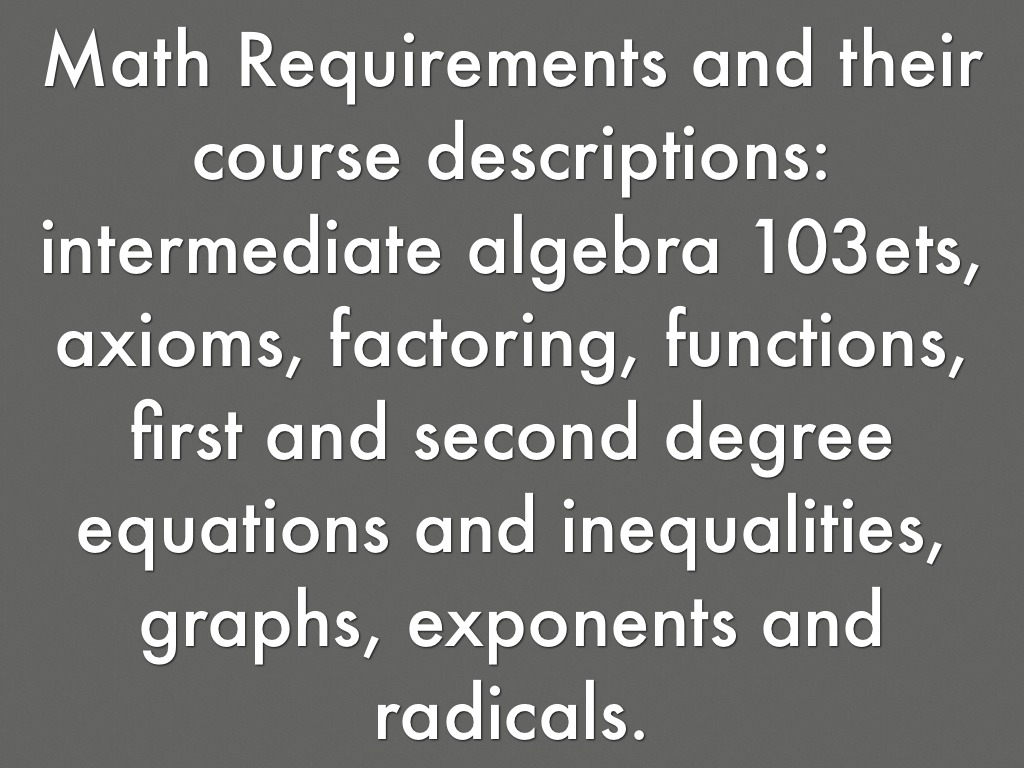 Math Requirements and their course descriptions: intermediate algebra 103ets, axioms, factoring, functions, first and second degree equations and inequalities, graphs, exponents and radicals.